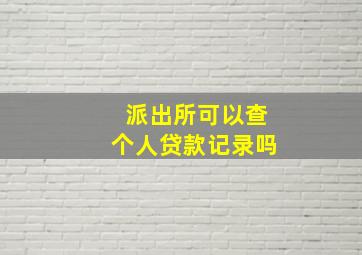 派出所可以查
个人贷款记录吗